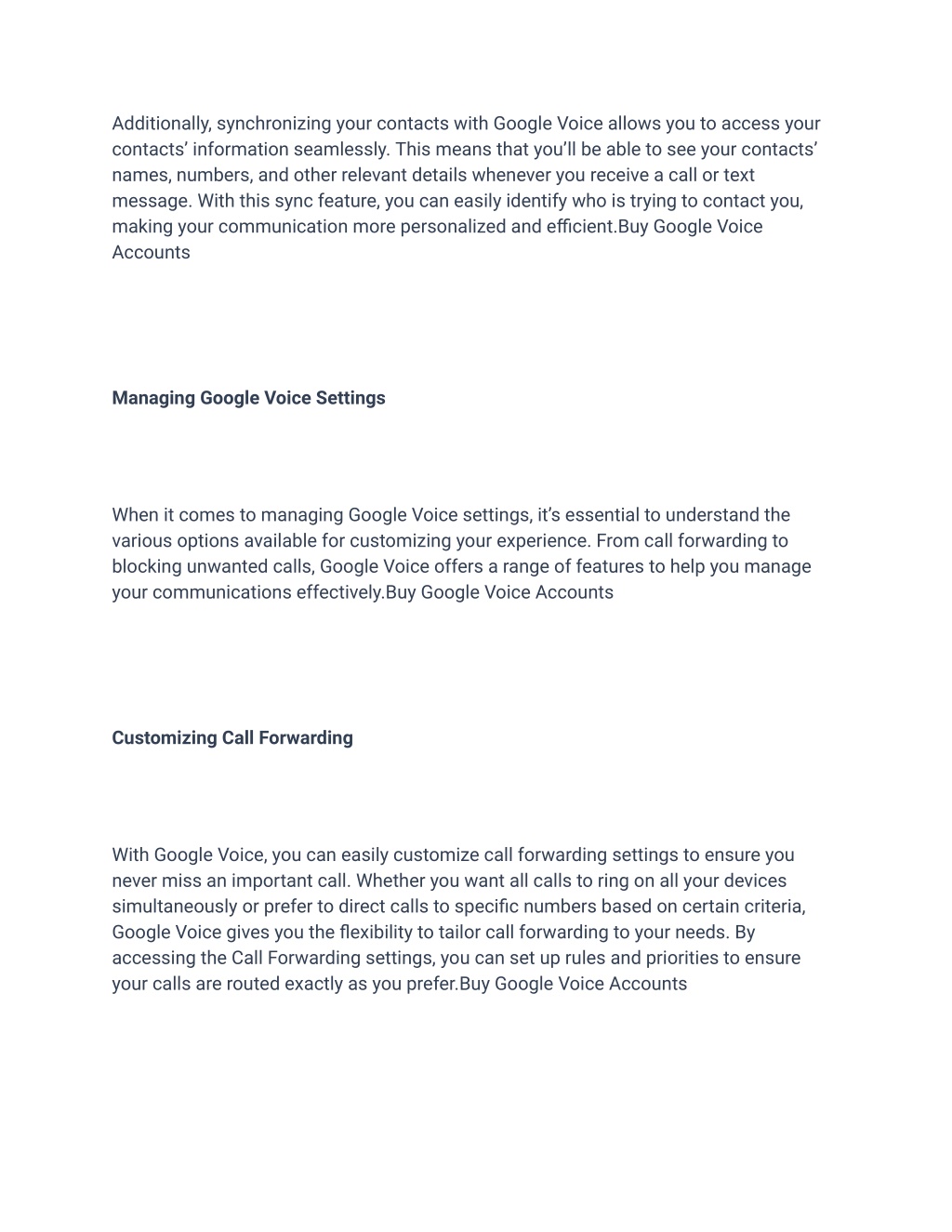 Additionally, synchronizing your contacts with Google Voice allows you to access your contacts’ information seamlessly. This means that you’ll be able to see your contacts’ names, numbers, and other relevant details whenever you receive a call or text message. With this sync feature, you can easily identify who is trying to contact you, making your communication more personalized and efficient.Buy Google Voice Accounts

Managing Google Voice Settings

When it comes to managing Google Voice settings, it’s essential to understand the various options available for customizing your experience. From call forwarding to blocking unwanted calls, Google Voice offers a range of features to help you manage your communications effectively.Buy Google Voice Accounts

Customizing Call Forwarding

With Google Voice, you can easily customize call forwarding settings to ensure you never miss an important call. Whether you want all calls to ring on all your devices simultaneously or prefer to direct calls to specific numbers based on certain criteria, Google Voice gives you the flexibility to tailor call forwarding to your needs. By accessing the Call Forwarding settings, you can set up rules and priorities to ensure your calls are routed exactly as you prefer.Buy Google Voice Accounts